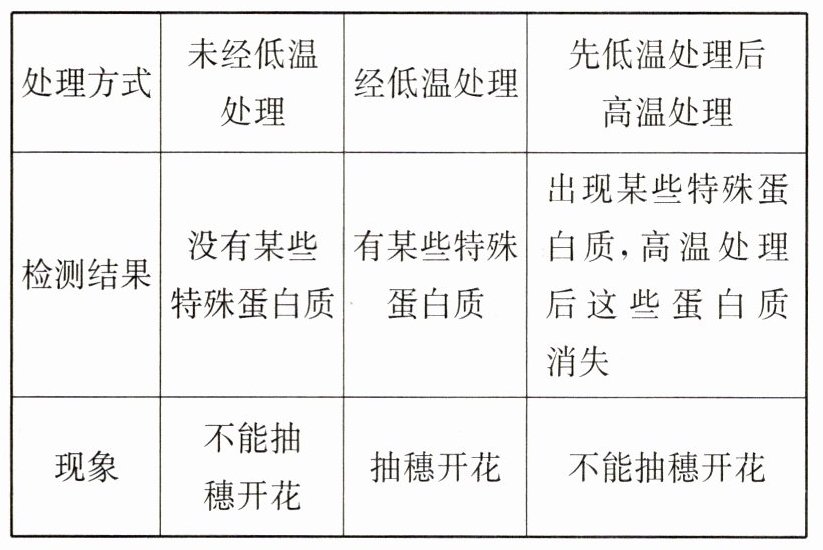 | 处理方式 | 未经低温处理 | 经低温处理 | 先低温处理后高温处理 |
|---|---|---|---|
| 检测结果 | 没有某些特殊蛋白质 | 有某些特殊蛋白质 | 出现某些特殊蛋白质，高温处理后这些蛋白质消失 |
| 现象 | 不能抽穗开花 | 抽穗开花 | 不能抽穗开花 |